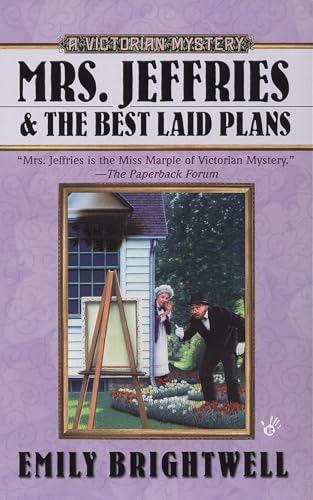 A VICTORIAN MYSTERY

MRS. JEFFRIES
& THE BEST LAID PLANS

"Mrs. Jeffries is the Miss Marple of Victorian Mystery."
—The Paperback Forum

EMILY BRIGHTWELL